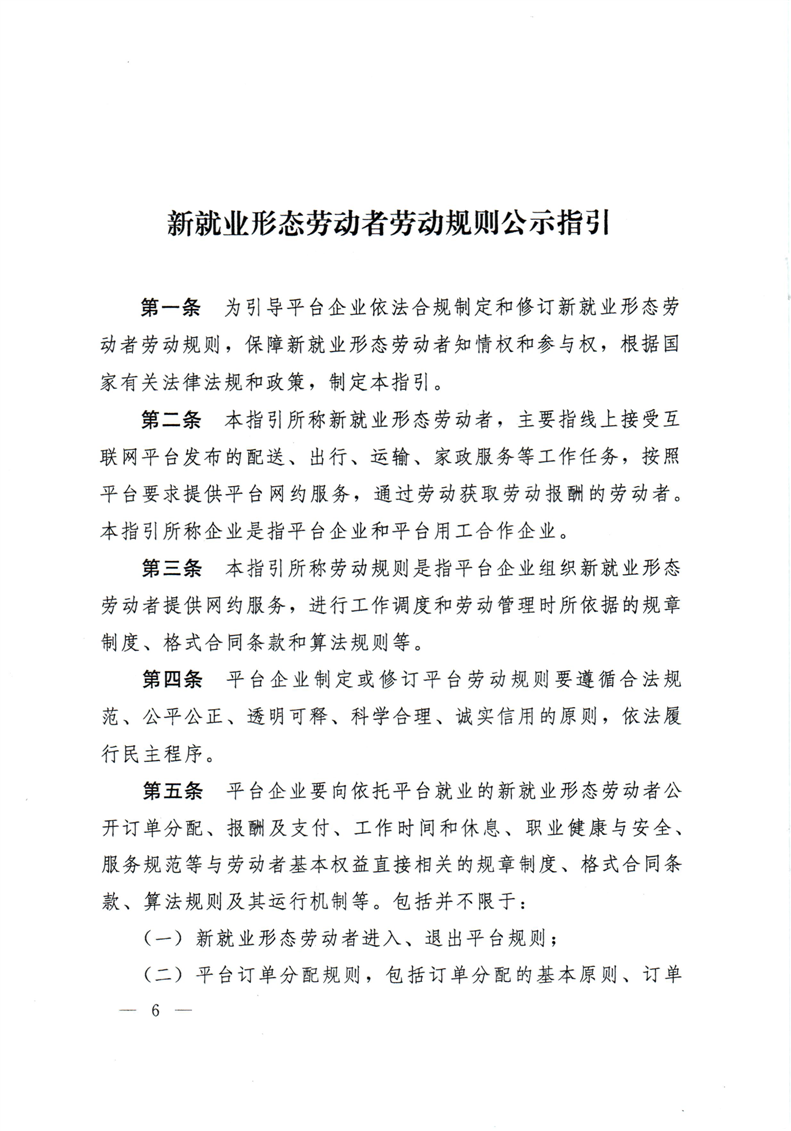 新就业形态劳动者劳动规则公示指引

第一条　为引导平台企业依法合规制定和修订新就业形态劳动者劳动规则，保障新就业形态劳动者知情权和参与权，根据国家有关法律法规和政策，制定本指引。

第二条　本指引所称新就业形态劳动者，主要指线上接受互联网平台发布的配送、出行、运输、家政服务等工作任务，按照平台要求提供平台网约服务，通过劳动获取劳动报酬的劳动者。本指引所称企业是指平台企业和平台用工合作企业。

第三条　本指引所称劳动规则是指平台企业组织新就业形态劳动者提供网约服务，进行工作调度和劳动管理时所依据的规章制度、格式合同条款和算法规则等。

第四条　平台企业制定或修订平台劳动规则要遵循合法规范、公平公正、透明可释、科学合理、诚实信用的原则，依法履行民主程序。

第五条　平台企业要向依托平台就业的新就业形态劳动者公开订单分配、报酬及支付、工作时间和休息、职业健康与安全、服务规范等与劳动者基本权益直接相关的规章制度、格式合同条款、算法规则及其运行机制等。包括并不限于：

（一）新就业形态劳动者进入、退出平台规则；

（二）平台订单分配规则，包括订单分配的基本原则、订单

— 6 —